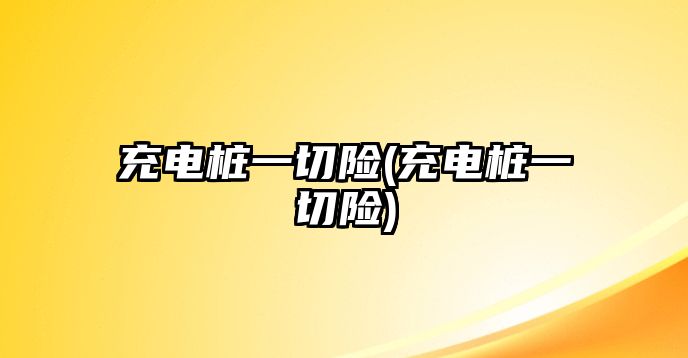 充电桩一切险(充电桩一切险)